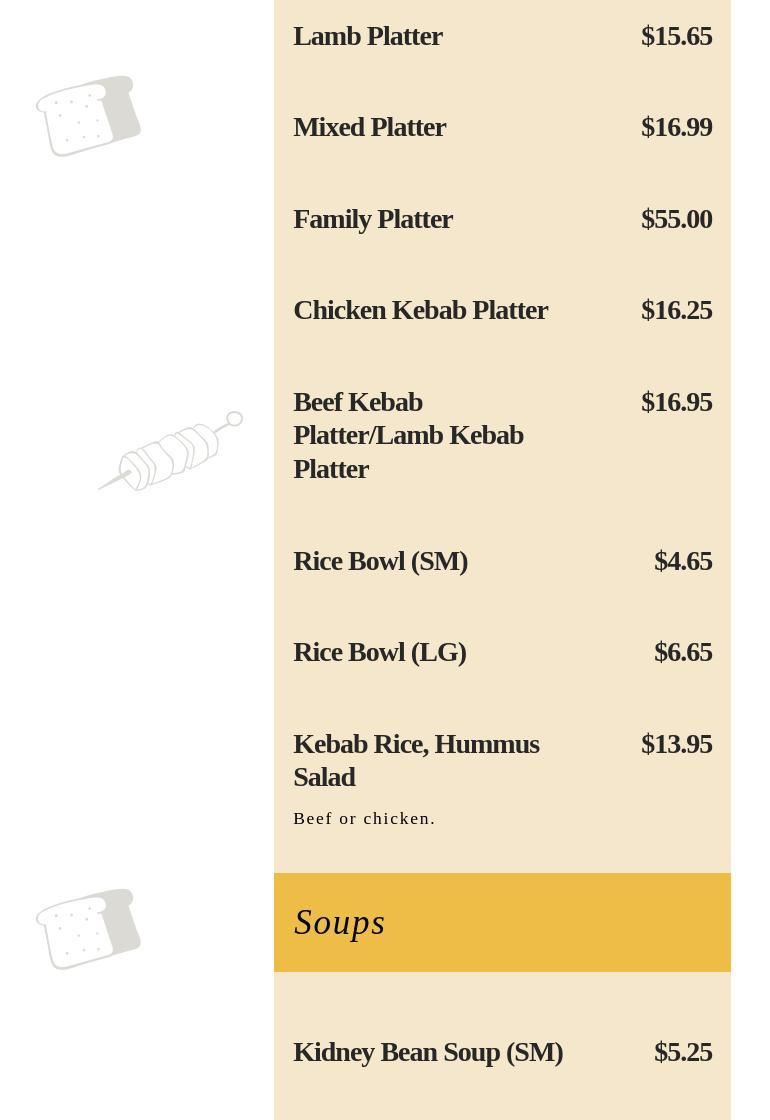 Lamb Platter $15.65

Mixed Platter $16.99

Family Platter $55.00

Chicken Kebab Platter $16.25

Beef Kebab Platter/Lamb Kebab Platter $16.95

Rice Bowl (SM) $4.65

Rice Bowl (LG) $6.65

Kebab Rice, Hummus Salad $13.95

Beef or chicken.

Soups

Kidney Bean Soup (SM) $5.25